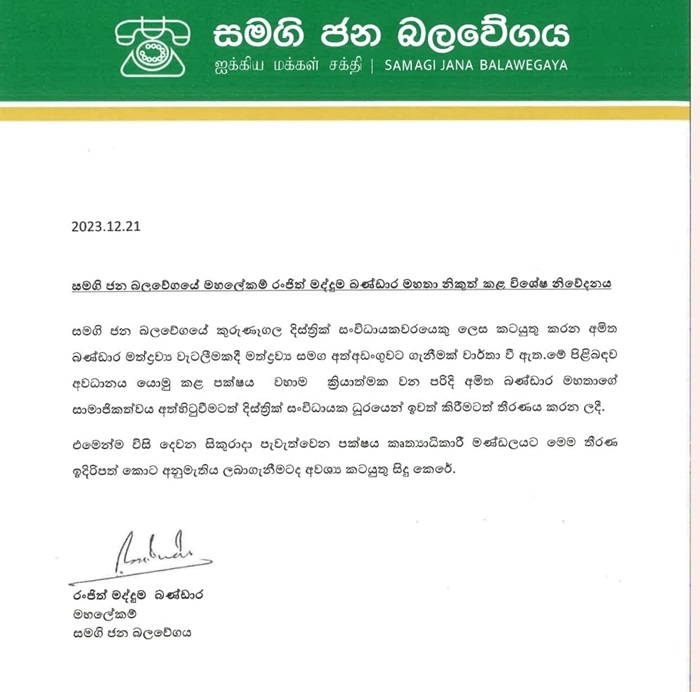 සමගි ජන බලවේගය
ஐக்கிய மக்கள் சக்தி | SAMAGI JANA BALAWEGAYA

2023.12.21

සමගි ජන බලවේගයේ මහලේකම් රංජිත් මද්දුම බණ්ඩාර මහතා නිකුත් කළ විශේෂ නිවේදනය

සමගි ජන බලවේගයේ කුරුණෑගල දිස්ත්‍රික් සංවිධායකවරයෙකු ලෙස කටයුතු කරන අමිත බණ්ඩාර මත්ද්‍රව්‍ය වැටලීමකදී මත්ද්‍රව්‍ය සමග අත්අඩංගුවට ගැනීමක් වාර්තා වී ඇත.මේ පිළිබඳව අවධානය යොමු කළ පක්ෂය වහාම ක්‍රියාත්මක වන පරිදි අමිත බණ්ඩාර මහතාගේ සාමාජිකත්වය අත්හිටුවීමටත් දිස්ත්‍රික් සංවිධායක ධුරයෙන් ඉවත් කිරීමටත් තීරණය කරන ලදී.

එමෙන්ම විසි දෙවන සිකුරාදා පැවැත්වෙන පක්ෂය කෘත්‍යාධිකාරී මණ්ඩලයට මෙම තීරණ ඉදිරිපත් කොට අනුමැතිය ලබාගැනීමටද අවශ්‍ය කටයුතු සිදු කෙරේ.

රංජිත් මද්දුම බණ්ඩාර
මහලේකම්
සමගි ජන බලවේගය